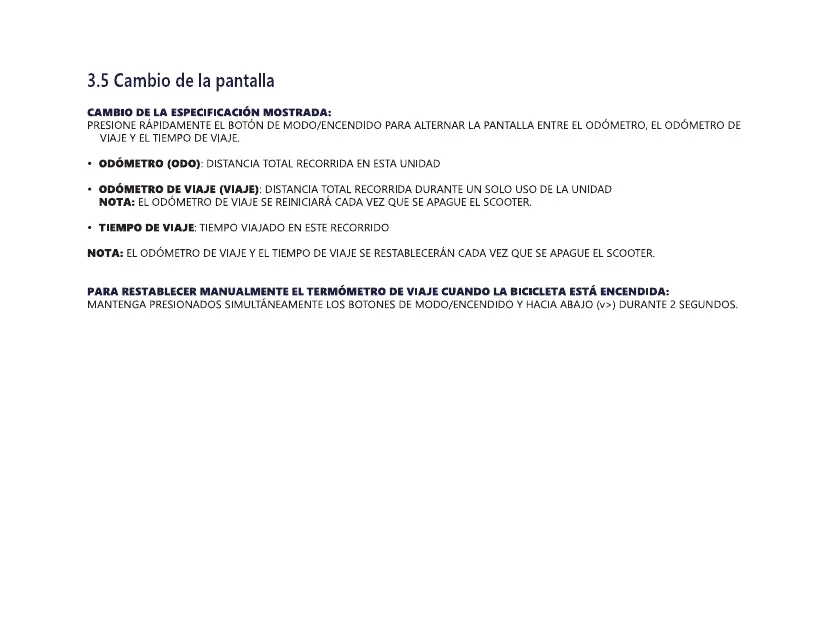 3.5 Cambio de la pantalla

CAMBIO DE LA ESPECIFICACIÓN MOSTRADA:
PRESIONE RÁPIDAMENTE EL BOTÓN DE MODO/ENCENDIDO PARA ALTERNAR LA PANTALLA ENTRE EL ODÓMETRO, EL ODÓMETRO DE VIAJE Y EL TIEMPO DE VIAJE.

• ODÓMETRO (ODO): DISTANCIA TOTAL RECORRIDA EN ESTA UNIDAD

• ODÓMETRO DE VIAJE (VIAJE): DISTANCIA TOTAL RECORRIDA DURANTE UN SOLO USO DE LA UNIDAD
NOTA: EL ODÓMETRO DE VIAJE SE REINICIARÁ CADA VEZ QUE SE APAGUE EL SCOOTER.

• TIEMPO DE VIAJE: TIEMPO VIAJADO EN ESTE RECORRIDO

NOTA: EL ODÓMETRO DE VIAJE Y EL TIEMPO DE VIAJE SE RESTABLECERÁN CADA VEZ QUE SE APAGUE EL SCOOTER.

PARA RESTABLECER MANUALMENTE EL TERMÓMETRO DE VIAJE CUANDO LA BICICLETA ESTÁ ENCENDIDA:
MANTENGA PRESIONADOS SIMULTÁNEAMENTE LOS BOTONES DE MODO/ENCENDIDO Y HACIA ABAJO (v>) DURANTE 2 SEGUNDOS.